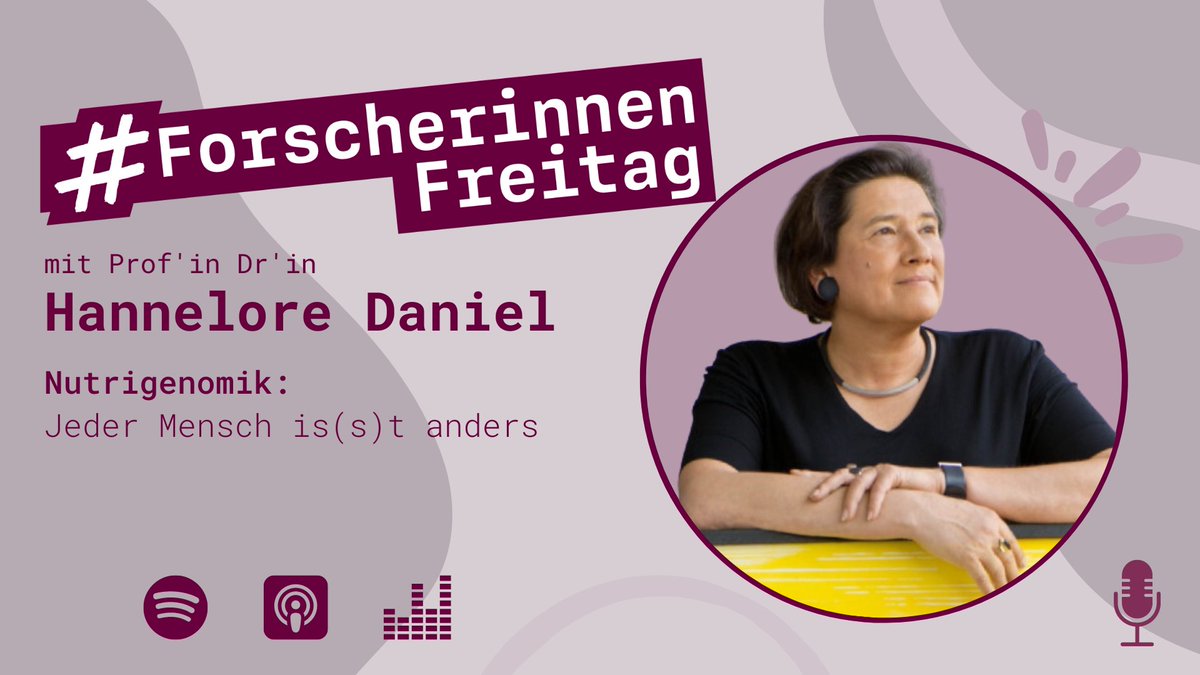 #Forscherinnen Freitag

mit Prof'in Dr'in

Hannelore Daniel

Nutrigenomik:
Jeder Mensch is(s)t anders